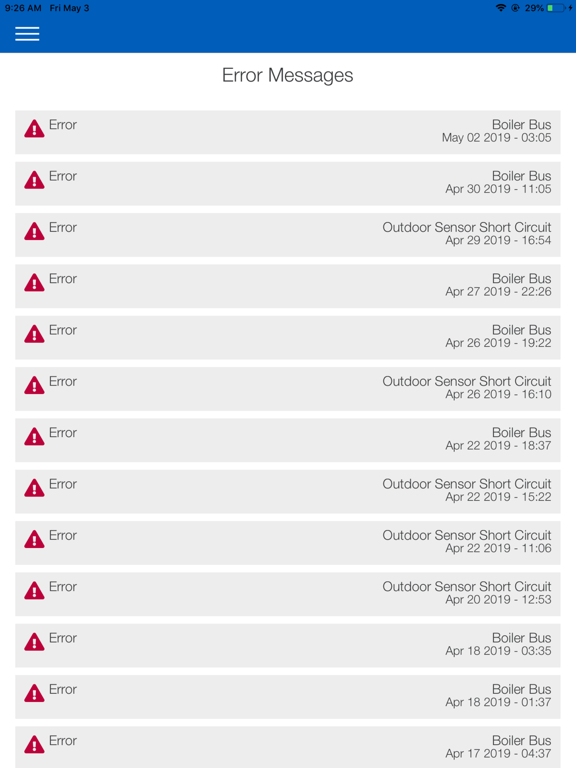 9:26 AM Fri May 3

29%

Error Messages

Error
Boiler Bus
May 02 2019 - 03:05

Error
Boiler Bus
Apr 30 2019 - 11:05

Error
Outdoor Sensor Short Circuit
Apr 29 2019 - 16:54

Error
Boiler Bus
Apr 27 2019 - 22:26

Error
Boiler Bus
Apr 26 2019 - 19:22

Error
Outdoor Sensor Short Circuit
Apr 26 2019 - 16:10

Error
Boiler Bus
Apr 22 2019 - 18:37

Error
Outdoor Sensor Short Circuit
Apr 22 2019 - 15:22

Error
Outdoor Sensor Short Circuit
Apr 22 2019 - 11:06

Error
Outdoor Sensor Short Circuit
Apr 20 2019 - 12:53

Error
Boiler Bus
Apr 18 2019 - 03:35

Error
Boiler Bus
Apr 18 2019 - 01:37

Error
Boiler Bus
Apr 17 2019 - 04:37